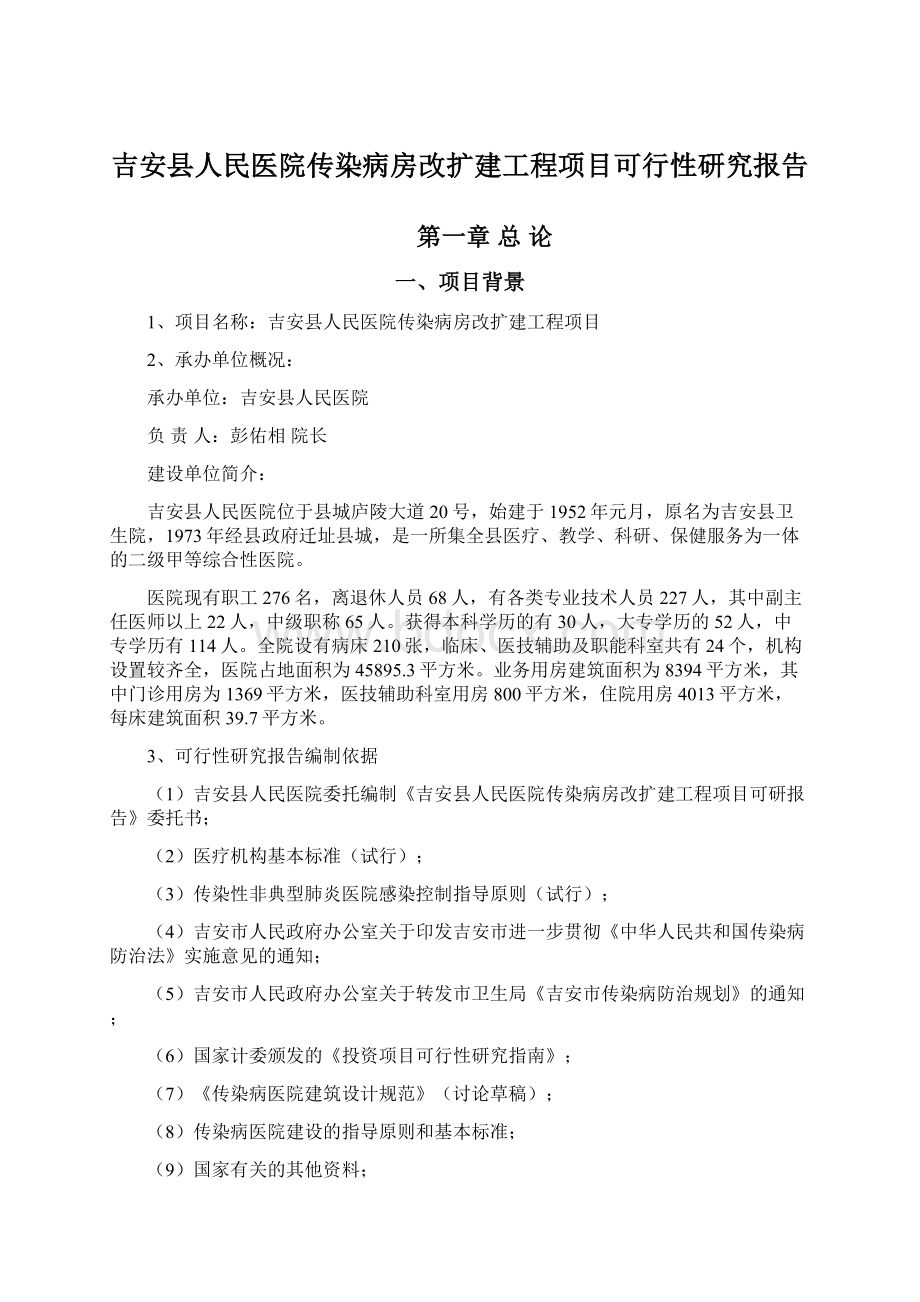 吉安县人民医院传染病房改扩建工程项目可行性研究报告

第一章 总 论

一、项目背景

1、项目名称：吉安县人民医院传染病房改扩建工程项目

2、承办单位概况：

承办单位：吉安县人民医院

负 责 人：彭佑相 院长

建设单位简介：

吉安县人民医院位于县城庐陵大道20号，始建于1952年元月，原名为吉安县卫生院，1973年经县政府迁址县城，是一所集全县医疗、教学、科研、保健服务为一体的二级甲等综合性医院。

医院现有职工276名，离退休人员68人，有各类专业技术人员227人，其中副主任医师以上22人，中级职称65人。获得本科学历的有30人，大专学历的52人，中专学历有114人。全院设有病床210张，临床、医技辅助及职能科室共有24个，机构设置较齐全，医院占地面积为45895.3平方米。业务用房建筑面积为8394平方米，其中门诊用房为1369平方米，医技辅助科室用房800平方米，住院用房4013平方米，每床建筑面积39.7平方米。

3、可行性研究报告编制依据

（1）吉安县人民医院委托编制《吉安县人民医院传染病房改扩建工程项目可研报告》委托书；

（2）医疗机构基本标准（试行）；

（3）传染性非典型肺炎医院感染控制指导原则（试行）；

（4）吉安市人民政府办公室关于印发吉安市进一步贯彻《中华人民共和国传染病防治法》实施意见的通知；

（5）吉安市人民政府办公室关于转发市卫生局《吉安市传染病防治规划》的通知；

（6）国家计委颁发的《投资项目可行性研究指南》；

（7）《传染病医院建筑设计规范》（讨论草稿）；

（8）传染病医院建设的指导原则和基本标准；

（9）国家有关的其他资料；